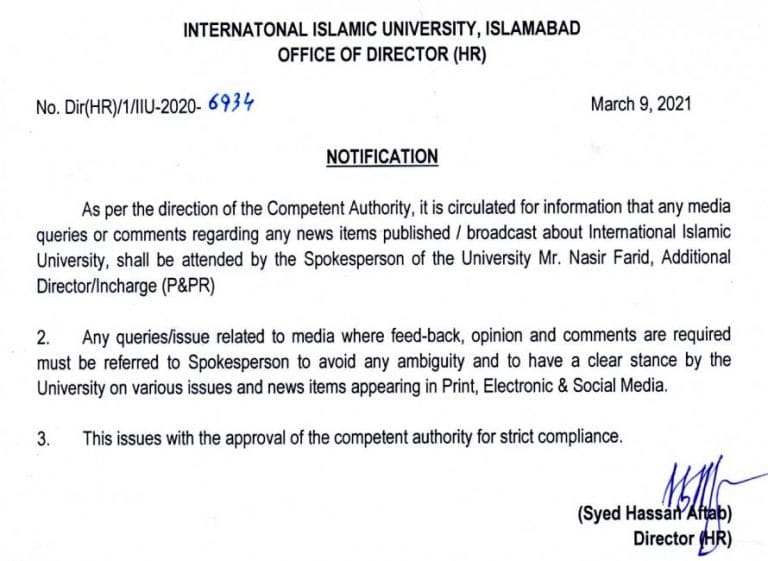 INTERNATONAL ISLAMIC UNIVERSITY, ISLAMABAD
OFFICE OF DIRECTOR (HR)

No. Dir(HR)/1/IIU-2020- 6934

March 9, 2021

NOTIFICATION

As per the direction of the Competent Authority, it is circulated for information that any media queries or comments regarding any news items published / broadcast about International Islamic University, shall be attended by the Spokesperson of the University Mr. Nasir Farid, Additional Director/Incharge (P&PR)

2. Any queries/issue related to media where feed-back, opinion and comments are required must be referred to Spokesperson to avoid any ambiguity and to have a clear stance by the University on various issues and news items appearing in Print, Electronic & Social Media.

3. This issues with the approval of the competent authority for strict compliance.

(Syed Hassan Aftab)
Director (HR)